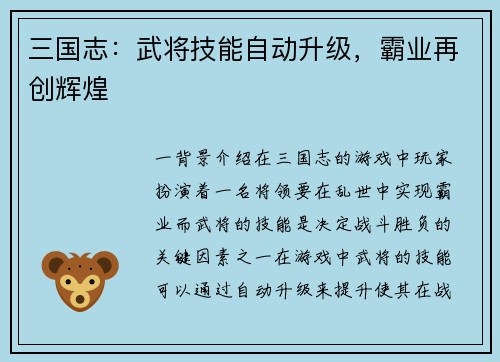 三国志：武将技能自动升级，霸业再创辉煌

一背景介绍在三国志的游戏中玩家扮演着一名将领要在乱世中实现霸业而武将的技能是决定战斗胜负的关键因素之一在游戏中武将的技能可以通过自动升级来提升使其在战